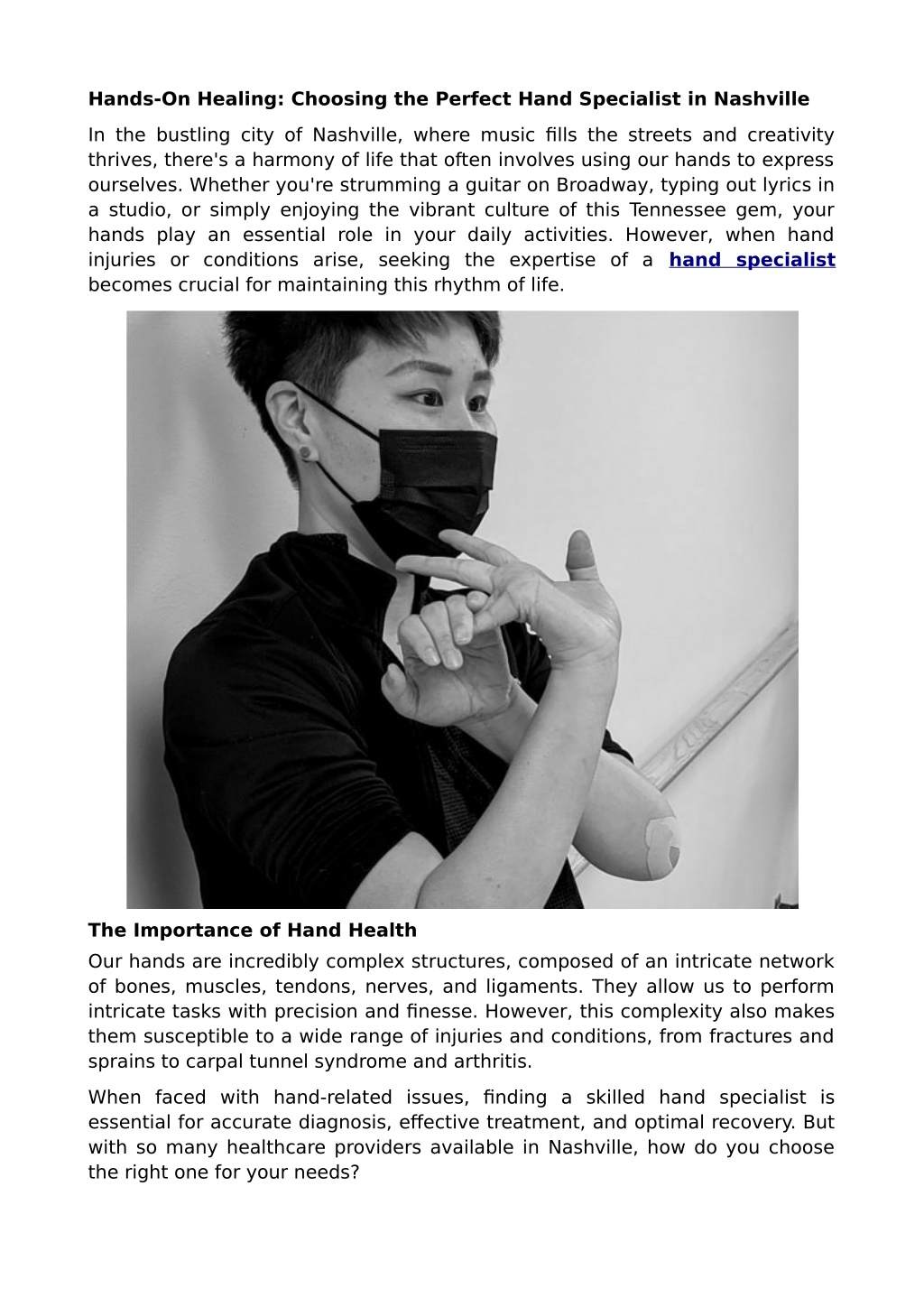 Hands-On Healing: Choosing the Perfect Hand Specialist in Nashville

In the bustling city of Nashville, where music fills the streets and creativity thrives, there's a harmony of life that often involves using our hands to express ourselves. Whether you're strumming a guitar on Broadway, typing out lyrics in a studio, or simply enjoying the vibrant culture of this Tennessee gem, your hands play an essential role in your daily activities. However, when hand injuries or conditions arise, seeking the expertise of a hand specialist becomes crucial for maintaining this rhythm of life.

The Importance of Hand Health

Our hands are incredibly complex structures, composed of an intricate network of bones, muscles, tendons, nerves, and ligaments. They allow us to perform intricate tasks with precision and finesse. However, this complexity also makes them susceptible to a wide range of injuries and conditions, from fractures and sprains to carpal tunnel syndrome and arthritis.

When faced with hand-related issues, finding a skilled hand specialist is essential for accurate diagnosis, effective treatment, and optimal recovery. But with so many healthcare providers available in Nashville, how do you choose the right one for your needs?